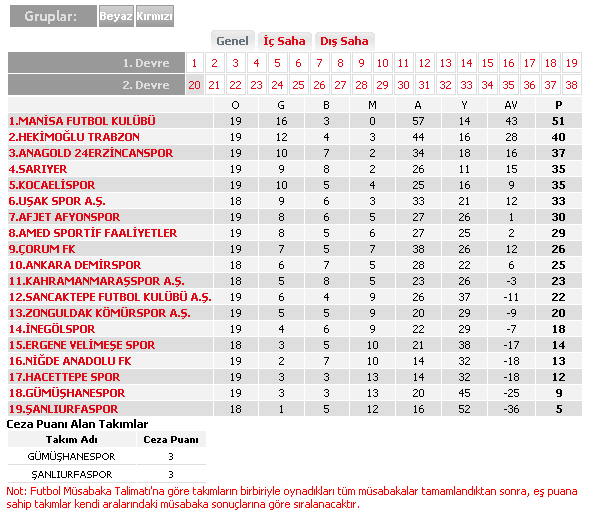 Gruplar: Beyaz Kırmızı

Genel İç Saha Dış Saha

| 1. Devre | 1 | 2 | 3 | 4 | 5 | 6 | 7 | 8 | 9 | 10 | 11 | 12 | 13 | 14 | 15 | 16 | 17 | 18 | 19 |
|---|---|---|---|---|---|---|---|---|---|---|---|---|---|---|---|---|---|---|---|
| 2. Devre | 20 | 21 | 22 | 23 | 24 | 25 | 26 | 27 | 28 | 29 | 30 | 31 | 32 | 33 | 34 | 35 | 36 | 37 | 38 |

| | O | G | B | M | A | Y | AV | P |
|---|---|---|---|---|---|---|---|---|
| 1.MANİSA FUTBOL KULÜBÜ | 19 | 16 | 3 | 0 | 57 | 14 | 43 | 51 |
| 2.HEKİMOĞLU TRABZON | 19 | 12 | 4 | 3 | 44 | 16 | 28 | 40 |
| 3.ANAGOLD 24ERZİNCANSPOR | 19 | 10 | 7 | 2 | 34 | 18 | 16 | 37 |
| 4.SARIYER | 19 | 9 | 8 | 2 | 26 | 11 | 15 | 35 |
| 5.KOCAELİSPOR | 19 | 10 | 5 | 4 | 25 | 16 | 9 | 35 |
| 6.UŞAK SPOR A.Ş. | 18 | 9 | 6 | 3 | 33 | 21 | 12 | 33 |
| 7.AFJET AFYONSPOR | 19 | 8 | 6 | 5 | 27 | 26 | 1 | 30 |
| 8.AMED SPORTİF FAALİYETLER | 19 | 8 | 5 | 6 | 27 | 25 | 2 | 29 |
| 9.ÇORUM FK | 19 | 7 | 5 | 7 | 38 | 26 | 12 | 26 |
| 10.ANKARA DEMİRSPOR | 18 | 6 | 7 | 5 | 28 | 22 | 6 | 25 |
| 11.KAHRAMANMARAŞSPOR A.Ş. | 18 | 5 | 8 | 5 | 23 | 26 | -3 | 23 |
| 12.SANCAKTEPE FUTBOL KULÜBÜ A.Ş. | 19 | 6 | 4 | 9 | 26 | 37 | -11 | 22 |
| 13.ZONGULDAK KÖMÜRSPOR A.Ş. | 19 | 5 | 5 | 9 | 20 | 29 | -9 | 20 |
| 14.İNEGÖLSPOR | 19 | 4 | 6 | 9 | 22 | 29 | -7 | 18 |
| 15.ERGENE VELİMEŞE SPOR | 18 | 3 | 5 | 10 | 21 | 38 | -17 | 14 |
| 16.NİĞDE ANADOLU FK | 19 | 2 | 7 | 10 | 14 | 32 | -18 | 13 |
| 17.HACETTEPE SPOR | 19 | 3 | 3 | 13 | 14 | 32 | -18 | 12 |
| 18.GÜMÜŞHANESPOR | 19 | 3 | 3 | 13 | 20 | 45 | -25 | 9 |
| 19.ŞANLIURFASPOR | 18 | 1 | 5 | 12 | 16 | 52 | -36 | 5 |

Ceza Puanı Alan Takımlar

| Takım Adı | Ceza Puanı |
|---|---|
| GÜMÜŞHANESPOR | 3 |
| ŞANLIURFASPOR | 3 |

Not: Futbol Müsabaka Talimatı'na göre takımların birbiriyle oynadıkları tüm müsabakalar tamamlandıktan sonra, eş puana sahip takımlar kendi aralarındaki müsabaka sonuçlarına göre sıralanacaktır.